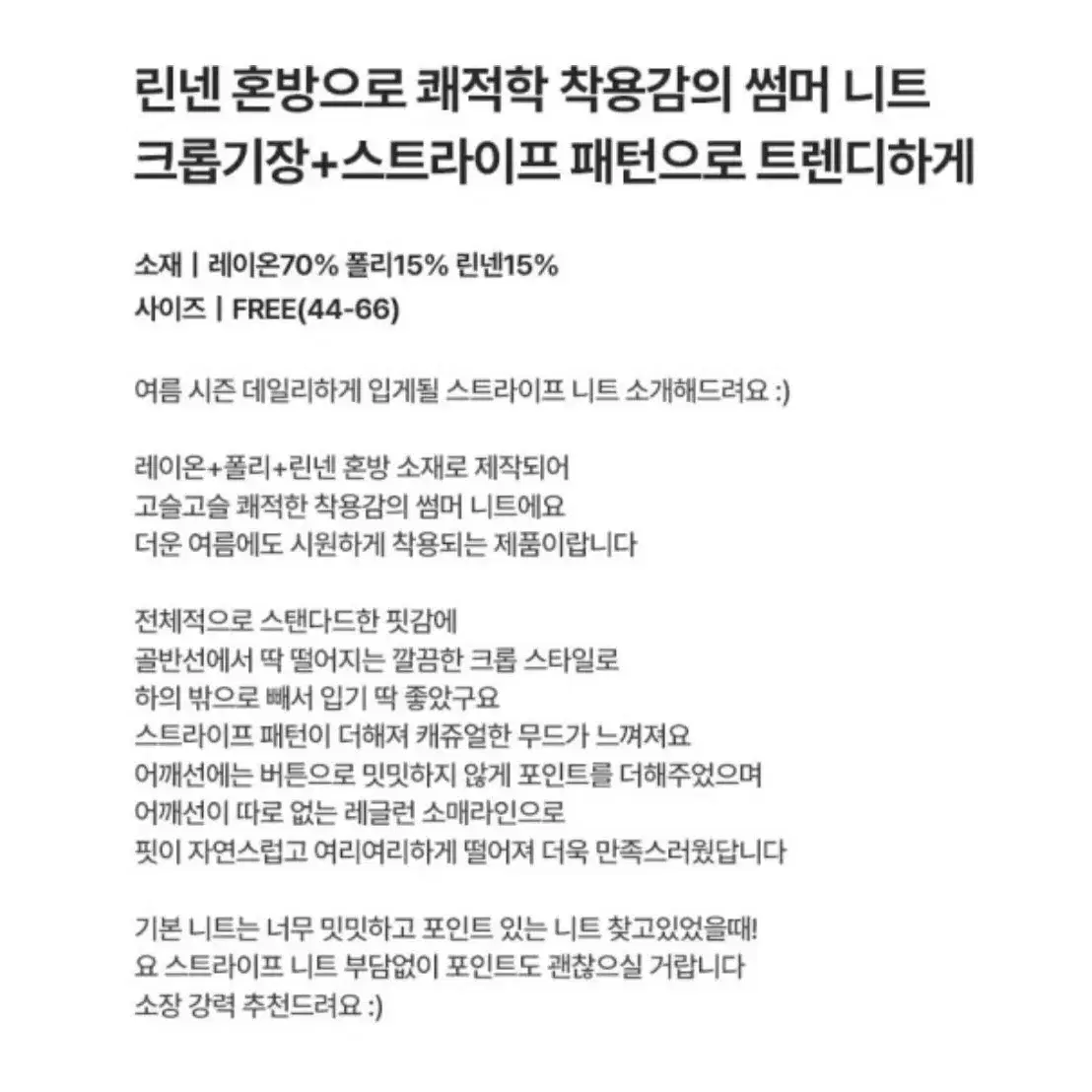 린넨 혼방으로 쾌적학 착용감의 썸머 니트
크롭기장+스트라이프 패턴으로 트렌디하게

소재 | 레이온70% 폴리15% 린넨15%
사이즈 | FREE(44-66)

여름 시즌 데일리하게 입게될 스트라이프 니트 소개해드려요 :)

레이온+폴리+린넨 혼방 소재로 제작되어
고슬고슬 쾌적한 착용감의 썸머 니트에요
더운 여름에도 시원하게 착용되는 제품이랍니다

전체적으로 스탠다드한 핏감에
골반선에서 딱 떨어지는 깔끔한 크롭 스타일로
하의 밖으로 빼서 입기 딱 좋았구요
스트라이프 패턴이 더해져 캐쥬얼한 무드가 느껴져요
어깨선에는 버튼으로 밋밋하지 않게 포인트를 더해주었으며
어깨선이 따로 없는 레글런 소매라인으로
핏이 자연스럽고 여리여리하게 떨어져 더욱 만족스러웠답니다

기본 니트는 너무 밋밋하고 포인트 있는 니트 찾고있었을때!
요 스트라이프 니트 부담없이 포인트도 괜찮으실 거랍니다
소장 강력 추천드려요 :)